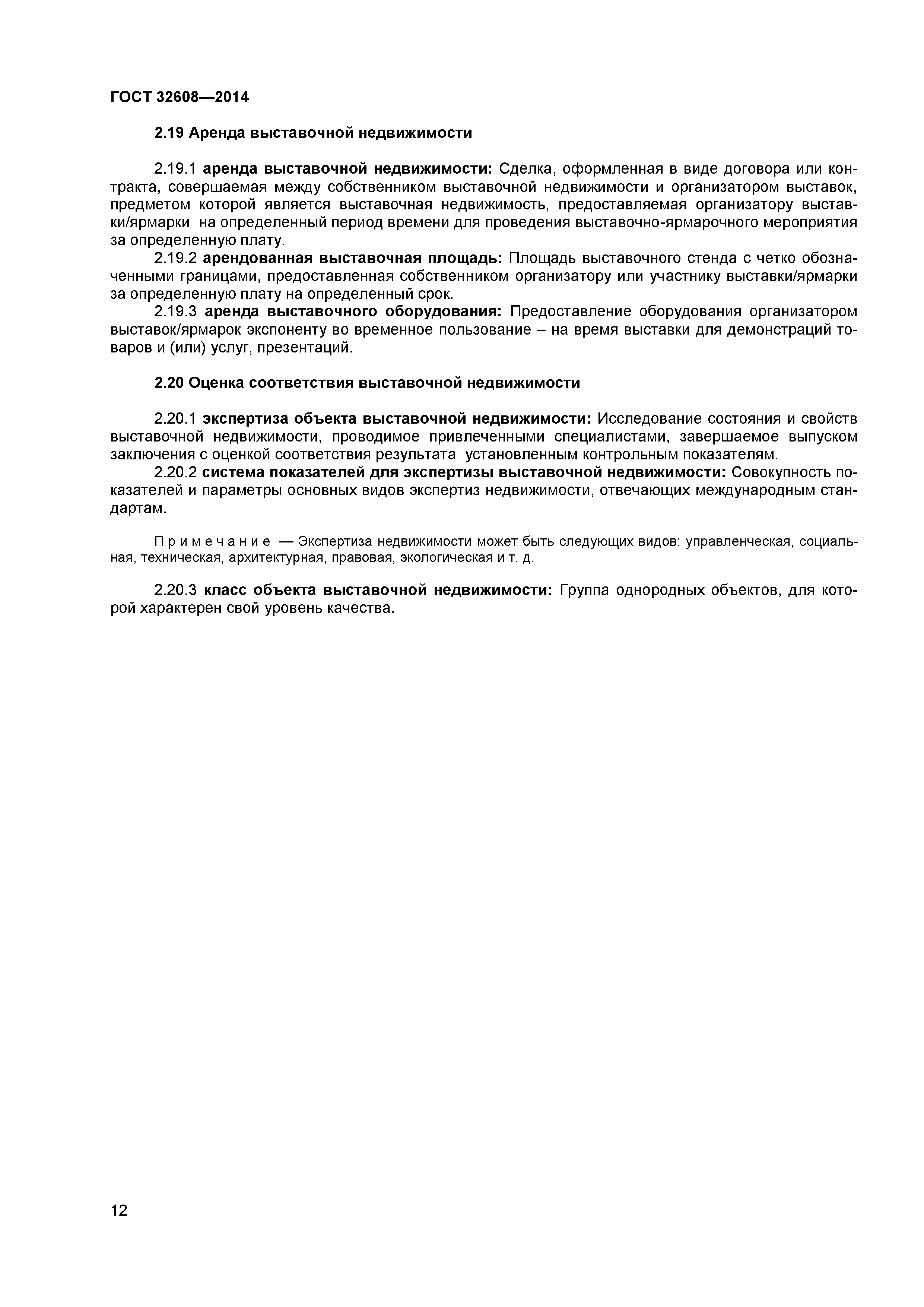 ГОСТ 32608—2014

2.19 Аренда выставочной недвижимости

2.19.1 аренда выставочной недвижимости: Сделка, оформленная в виде договора или контракта, совершаемая между собственником выставочной недвижимости и организатором выставок, предметом которой является выставочная недвижимость, предоставляемая организатору выставки/ярмарки на определенный период времени для проведения выставочно-ярмарочного мероприятия за определенную плату.

2.19.2 арендованная выставочная площадь: Площадь выставочного стенда с четко обозначенными границами, предоставленная собственником организатору или участнику выставки/ярмарки за определенную плату на определенный срок.

2.19.3 аренда выставочного оборудования: Предоставление оборудования организатором выставок/ярмарок экспоненту во временное пользование – на время выставки для демонстраций товаров и (или) услуг, презентаций.

2.20 Оценка соответствия выставочной недвижимости

2.20.1 экспертиза объекта выставочной недвижимости: Исследование состояния и свойств выставочной недвижимости, проводимое привлеченными специалистами, завершаемое выпуском заключения с оценкой соответствия результата установленным контрольным показателям.

2.20.2 система показателей для экспертизы выставочной недвижимости: Совокупность показателей и параметры основных видов экспертиз недвижимости, отвечающих международным стандартам.

Примечание — Экспертиза недвижимости может быть следующих видов: управленческая, социальная, техническая, архитектурная, правовая, экологическая и т. д.

2.20.3 класс объекта выставочной недвижимости: Группа однородных объектов, для которой характерен свой уровень качества.

12